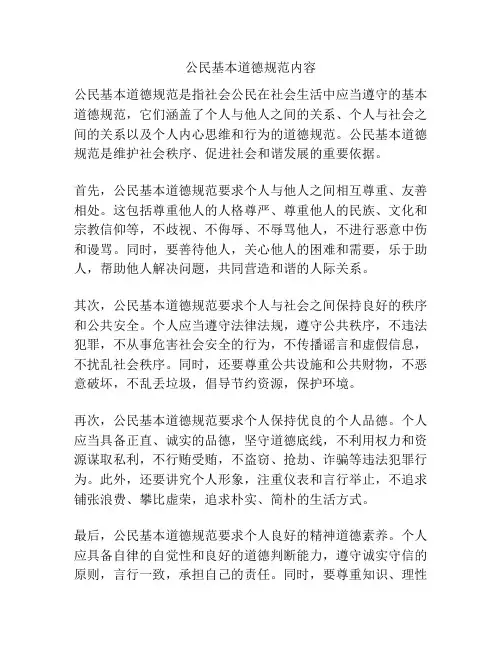 公民基本道德规范内容

公民基本道德规范是指社会公民在社会生活中应当遵守的基本道德规范，它们涵盖了个人与他人之间的关系、个人与社会之间的关系以及个人内心思维和行为的道德规范。公民基本道德规范是维护社会秩序、促进社会和谐发展的重要依据。

首先，公民基本道德规范要求个人与他人之间相互尊重、友善相处。这包括尊重他人的人格尊严、尊重他人的民族、文化和宗教信仰等，不歧视、不侮辱、不辱骂他人，不进行恶意中伤和谩骂。同时，要善待他人，关心他人的困难和需要，乐于助人，帮助他人解决问题，共同营造和谐的人际关系。

其次，公民基本道德规范要求个人与社会之间保持良好的秩序和公共安全。个人应当遵守法律法规，遵守公共秩序，不违法犯罪，不从事危害社会安全的行为，不传播谣言和虚假信息，不扰乱社会秩序。同时，还要尊重公共设施和公共财物，不恶意破坏，不乱丢垃圾，倡导节约资源，保护环境。

再次，公民基本道德规范要求个人保持优良的个人品德。个人应当具备正直、诚实的品德，坚守道德底线，不利用权力和资源谋取私利，不行贿受贿，不盗窃、抢劫、诈骗等违法犯罪行为。此外，还要讲究个人形象，注重仪表和言行举止，不追求铺张浪费、攀比虚荣，追求朴实、简朴的生活方式。

最后，公民基本道德规范要求个人良好的精神道德素养。个人应具备自律的自觉性和良好的道德判断能力，遵守诚实守信的原则，言行一致，承担自己的责任。同时，要尊重知识、理性